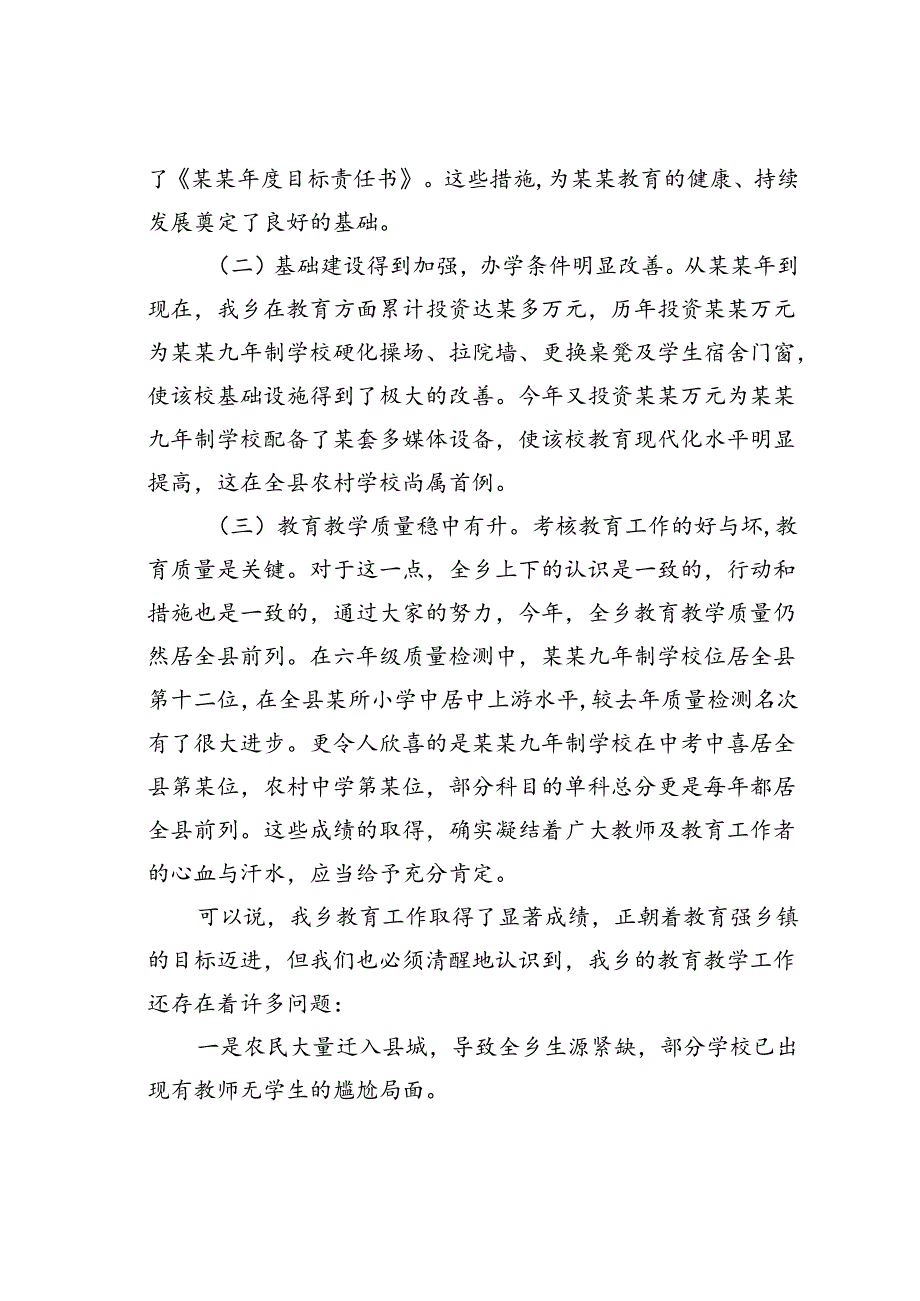 了《某某年度目标责任书》。这些措施,为某某教育的健康、持续发展奠定了良好的基础。

（二）基础建设得到加强，办学条件明显改善。从某某年到现在，我乡在教育方面累计投资达某多万元，历年投资某某万元为某某九年制学校硬化操场、拉院墙、更换桌凳及学生宿舍门窗，使该校基础设施得到了极大的改善。今年又投资某某万元为某某九年制学校配备了某套多媒体设备，使该校教育现代化水平明显提高，这在全县农村学校尚属首例。

（三）教育教学质量稳中有升。考核教育工作的好与坏，教育质量是关键。对于这一点，全乡上下的认识是一致的，行动和措施也是一致的，通过大家的努力，今年，全乡教育教学质量仍然居全县前列。在六年级质量检测中，某某九年制学校位居全县第十二位，在全县某所小学中居中上游水平，较去年质量检测名次有了很大进步。更令人欣喜的是某某九年制学校在中考中喜居全县第某位，农村中学第某位，部分科目的单科总分更是每年都居全县前列。这些成绩的取得，确实凝结着广大教师及教育工作者的心血与汗水，应当给予充分肯定。

可以说，我乡教育工作取得了显著成绩，正朝着教育强乡镇的目标迈进，但我们也必须清醒地认识到，我乡的教育教学工作还存在着许多问题：

一是农民大量迁入县城，导致全乡生源紧缺，部分学校已出现有教师无学生的尴尬局面。